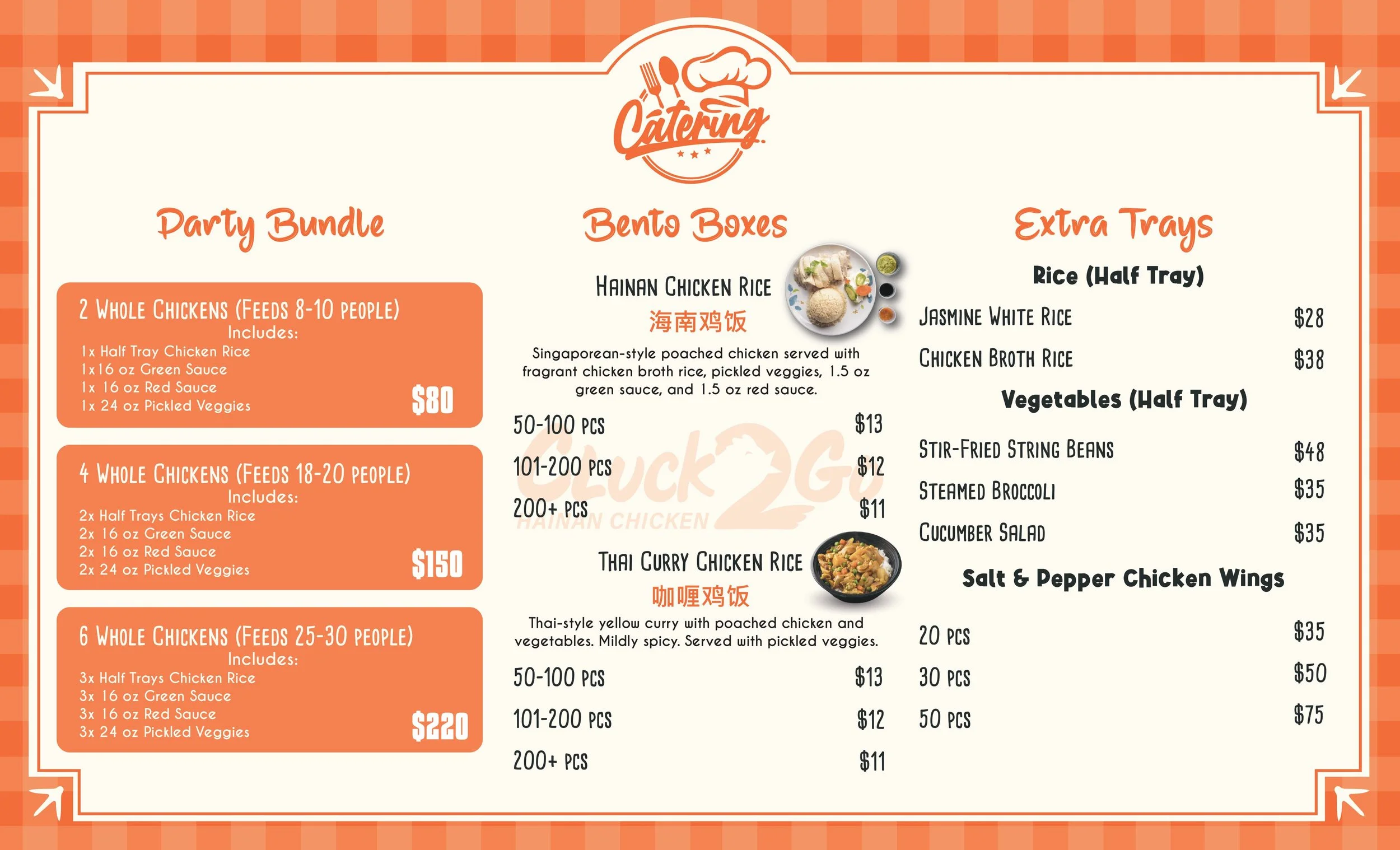 Catering

Party Bundle

2 Whole Chickens (Feeds 8-10 people)
Includes:
1x Half Tray Chicken Rice
1x16 oz Green Sauce
1x 16 oz Red Sauce
1x 24 oz Pickled Veggies
$80

4 Whole Chickens (Feeds 18-20 people)
Includes:
2x Half Trays Chicken Rice
2x 16 oz Green Sauce
2x 16 oz Red Sauce
2x 24 oz Pickled Veggies
$150

6 Whole Chickens (Feeds 25-30 people)
Includes:
3x Half Trays Chicken Rice
3x 16 oz Green Sauce
3x 16 oz Red Sauce
3x 24 oz Pickled Veggies
$220

Bento Boxes

Hainan Chicken Rice
海南鸡饭

Singaporean-style poached chicken served with fragrant chicken broth rice, pickled veggies, 1.5 oz green sauce, and 1.5 oz red sauce.

50-100 pcs $13
101-200 pcs $12
200+ pcs $11

Thai Curry Chicken Rice
咖喱鸡饭

Thai-style yellow curry with poached chicken and vegetables. Mildly spicy. Served with pickled veggies.

50-100 pcs $13
101-200 pcs $12
200+ pcs $11

Extra Trays

Rice (Half Tray)
Jasmine White Rice $28
Chicken Broth Rice $38

Vegetables (Half Tray)
Stir-Fried String Beans $48
Steamed Broccoli $35
Cucumber Salad $35

Salt & Pepper Chicken Wings
20 pcs $35
30 pcs $50
50 pcs $75

Cluck2Go
HAINAN CHICKEN